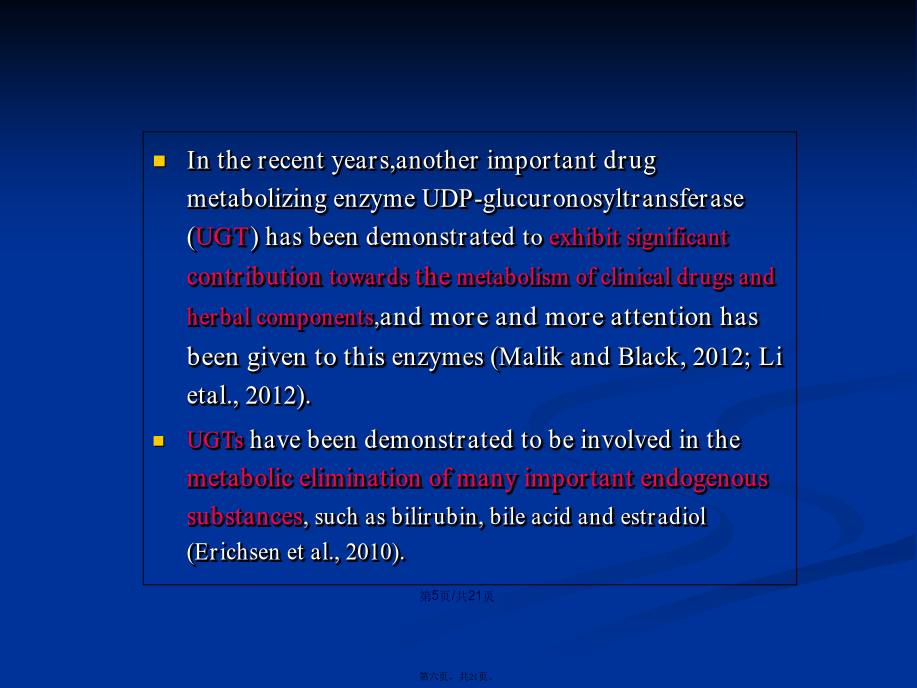 In the recent years,another important drug metabolizing enzyme UDP-glucuronosyltransferase (UGT) has been demonstrated to exhibit significant contribution towards the metabolism of clinical drugs and herbal components,and more and more attention has been given to this enzymes (Malik and Black, 2012; Li etal., 2012).

UGTs have been demonstrated to be involved in the metabolic elimination of many important endogenous substances, such as bilirubin, bile acid and estradiol (Erichsen et al., 2010).

第5页/共21页

第六页，共21页。